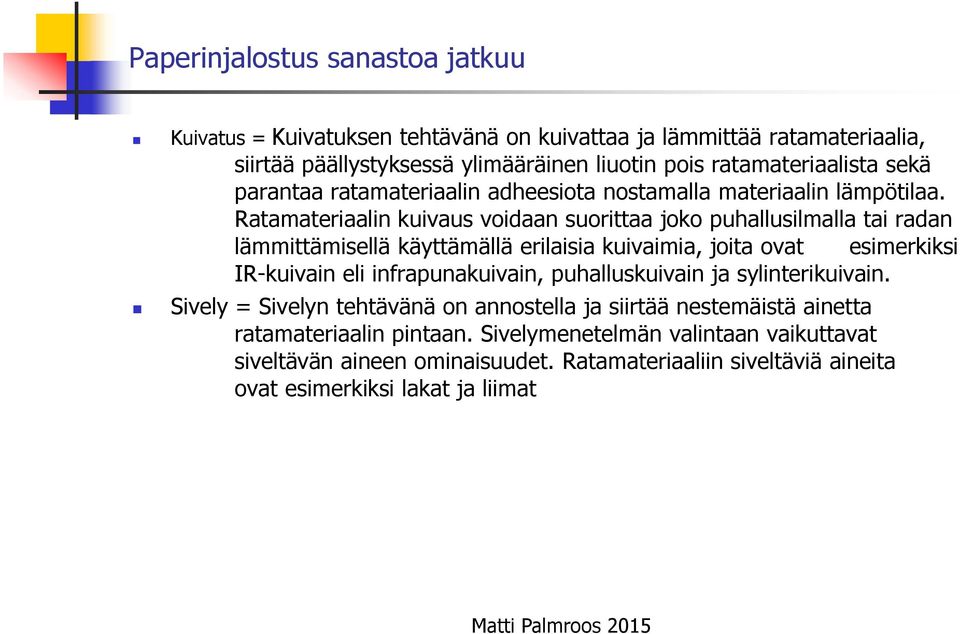 Paperinjalostus sanastoa jatkuu

Kuivatus = Kuivatuksen tehtävänä on kuivattaa ja lämmittää ratamateriaalia, siirtää päällystyksessä ylimääräinen liuotin pois ratamateriaalista sekä parantaa ratamateriaalin adheesiota nostamalla materiaalin lämpötilaa. Ratamateriaalin kuivaus voidaan suorittaa joko puhallusilmalla tai radan lämmittämisellä käyttämällä erilaisia kuivaimia, joita ovat esimerkiksi IR-kuivain eli infrapunakuivain, puhalluskuivain ja sylinterikuivain.

Sively = Sivelyn tehtävänä on annostella ja siirtää nestemäistä ainetta ratamateriaalin pintaan. Sivelymenetelmän valintaan vaikuttavat siveltävän aineen ominaisuudet. Ratamateriaaliin siveltäviä aineita ovat esimerkiksi lakat ja liimat

Matti Palmroos 2015